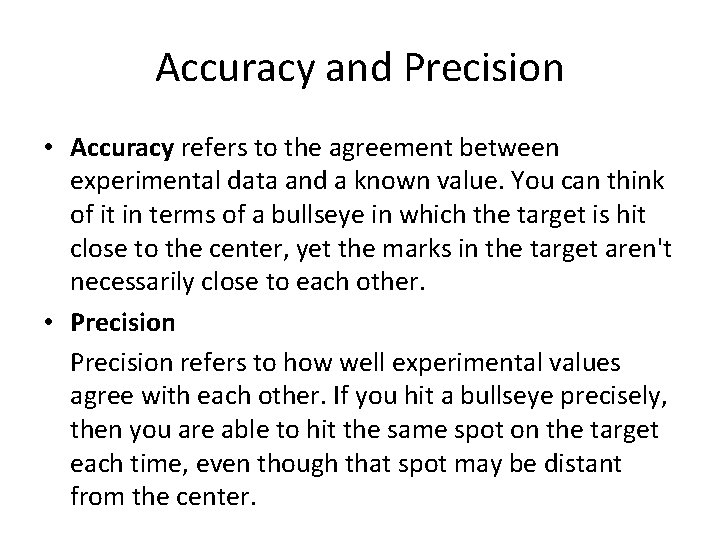 Accuracy and Precision

• Accuracy refers to the agreement between experimental data and a known value. You can think of it in terms of a bullseye in which the target is hit close to the center, yet the marks in the target aren't necessarily close to each other.

• Precision

Precision refers to how well experimental values agree with each other. If you hit a bullseye precisely, then you are able to hit the same spot on the target each time, even though that spot may be distant from the center.